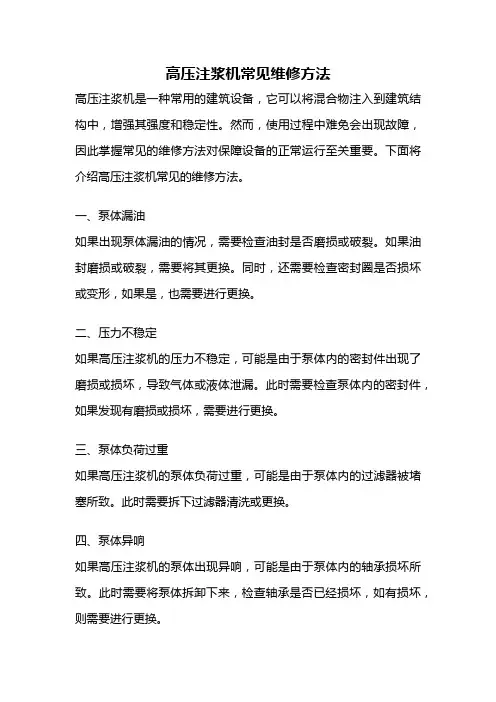 高压注浆机常见维修方法

高压注浆机是一种常用的建筑设备，它可以将混合物注入到建筑结构中，增强其强度和稳定性。然而，使用过程中难免会出现故障，因此掌握常见的维修方法对保障设备的正常运行至关重要。下面将介绍高压注浆机常见的维修方法。

一、泵体漏油

如果出现泵体漏油的情况，需要检查油封是否磨损或破裂。如果油封磨损或破裂，需要将其更换。同时，还需要检查密封圈是否损坏或变形，如果是，也需要进行更换。

二、压力不稳定

如果高压注浆机的压力不稳定，可能是由于泵体内的密封件出现了磨损或损坏，导致气体或液体泄漏。此时需要检查泵体内的密封件，如果发现有磨损或损坏，需要进行更换。

三、泵体负荷过重

如果高压注浆机的泵体负荷过重，可能是由于泵体内的过滤器被堵塞所致。此时需要拆下过滤器清洗或更换。

四、泵体异响

如果高压注浆机的泵体出现异响，可能是由于泵体内的轴承损坏所致。此时需要将泵体拆卸下来，检查轴承是否已经损坏，如有损坏，则需要进行更换。